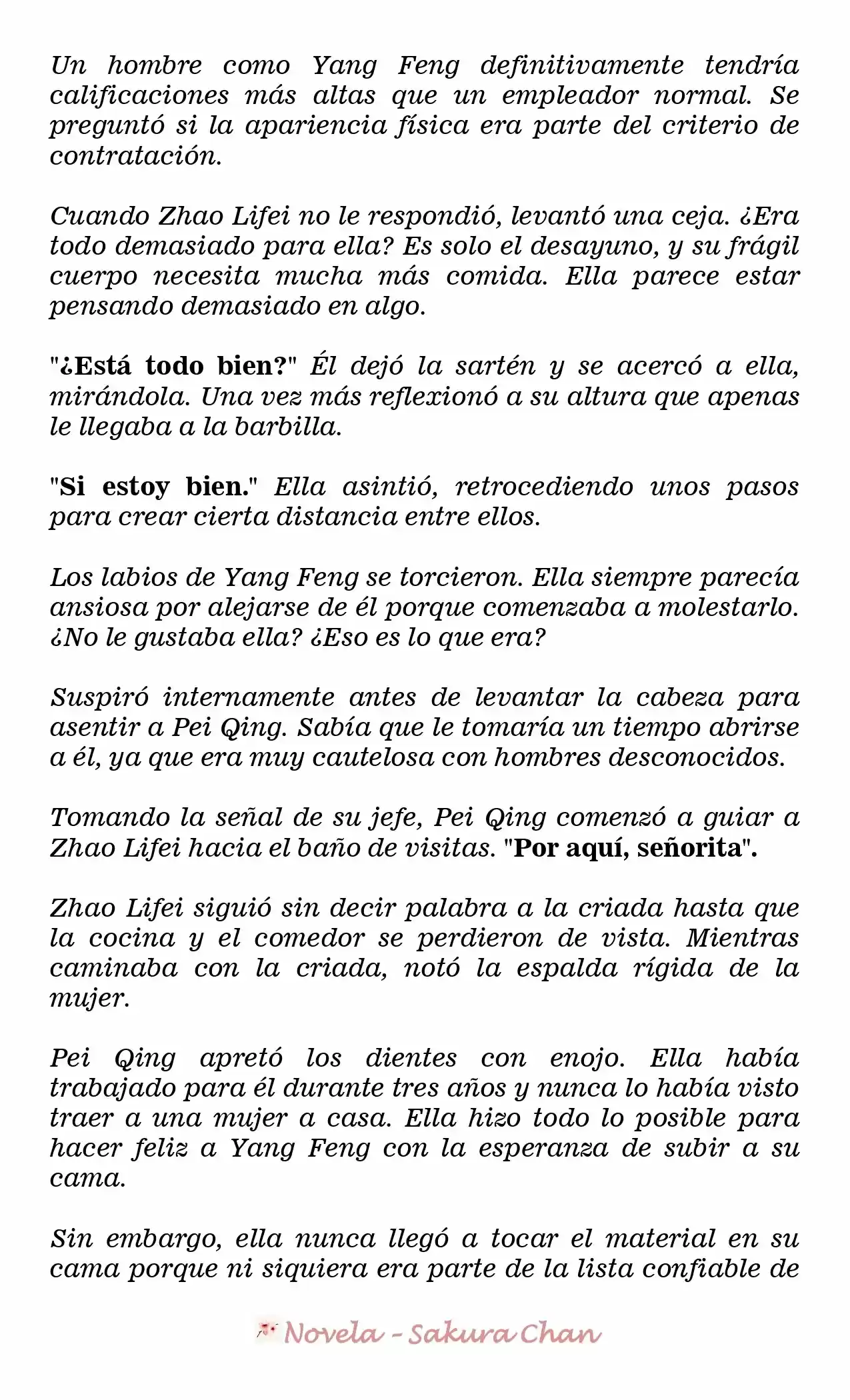 Un hombre como Yang Feng definitivamente tendría calificaciones más altas que un empleador normal. Se preguntó si la apariencia física era parte del criterio de contratación.

Cuando Zhao Lifei no le respondió, levantó una ceja. ¿Era todo demasiado para ella? Es solo el desayuno, y su frágil cuerpo necesita mucha más comida. Ella parece estar pensando demasiado en algo.

"¿Está todo bien?" Él dejó la sartén y se acercó a ella, mirándola. Una vez más reflexionó a su altura que apenas le llegaba a la barbilla.

"Si estoy bien." Ella asintió, retrocediendo unos pasos para crear cierta distancia entre ellos.

Los labios de Yang Feng se torcieron. Ella siempre parecía ansiosa por alejarse de él porque comenzaba a molestarlo. ¿No le gustaba ella? ¿Eso es lo que era?

Suspiró internamente antes de levantar la cabeza para asentir a Pei Qing. Sabía que le tomaría un tiempo abrirse a él, ya que era muy cautelosa con hombres desconocidos.

Tomando la señal de su jefe, Pei Qing comenzó a guiar a Zhao Lifei hacia el baño de visitas. "Por aquí, señorita".

Zhao Lifei siguió sin decir palabra a la criada hasta que la cocina y el comedor se perdieron de vista. Mientras caminaba con la criada, notó la espalda rígida de la mujer.

Pei Qing apretó los dientes con enojo. Ella había trabajado para él durante tres años y nunca lo había visto traer a una mujer a casa. Ella hizo todo lo posible para hacer feliz a Yang Feng con la esperanza de subir a su cama.

Sin embargo, ella nunca llegó a tocar el material en su cama porque ni siquiera era parte de la lista confiable de

Novela - Sakura Chan